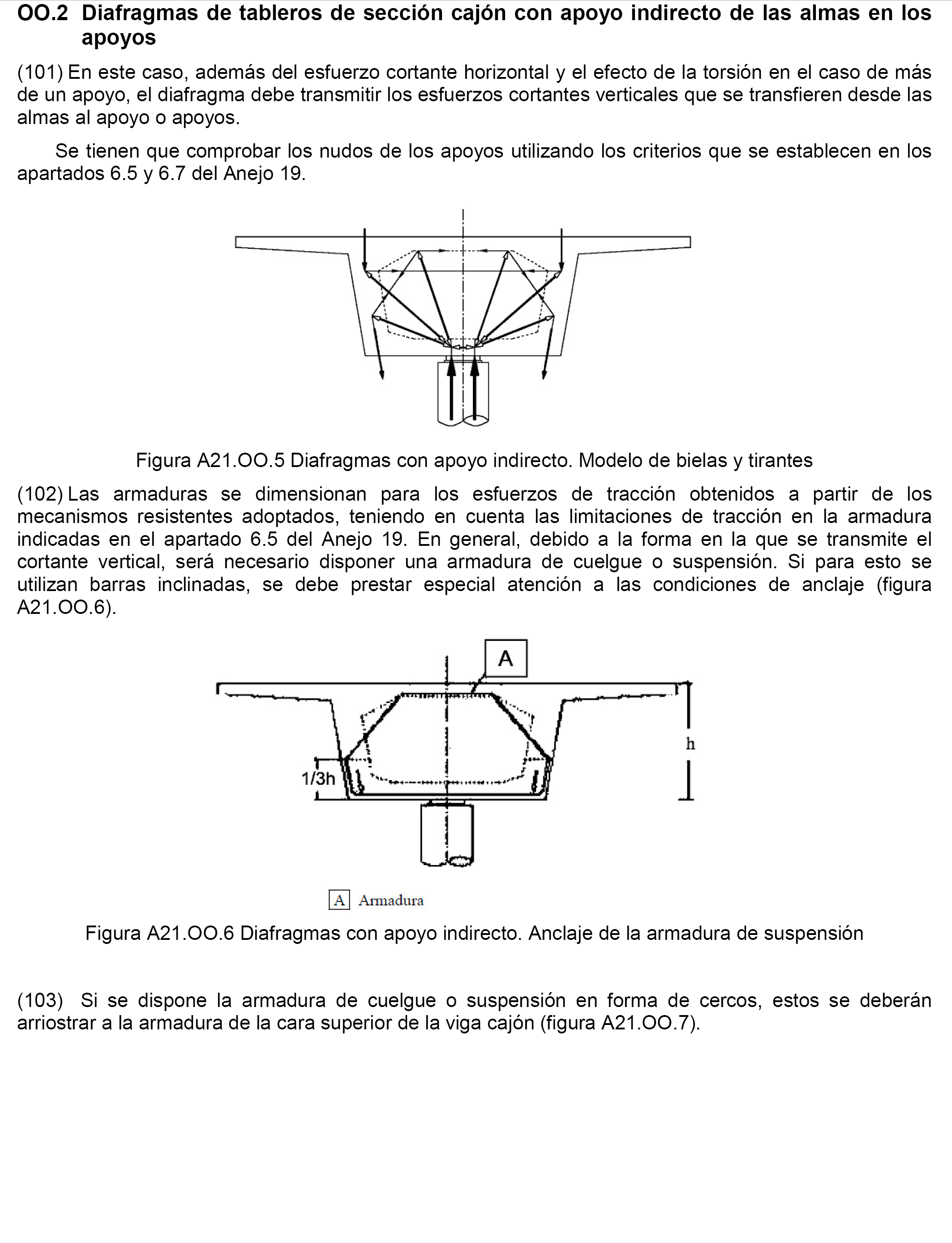 OO.2 Diafragmas de tableros de sección cajón con apoyo indirecto de las almas en los apoyos

(101) En este caso, además del esfuerzo cortante horizontal y el efecto de la torsión en el caso de más de un apoyo, el diafragma debe transmitir los esfuerzos cortantes verticales que se transfieren desde las almas al apoyo o apoyos.

Se tienen que comprobar los nudos de los apoyos utilizando los criterios que se establecen en los apartados 6.5 y 6.7 del Anejo 19.

Figura A21.OO.5 Diafragmas con apoyo indirecto. Modelo de bielas y tirantes

(102) Las armaduras se dimensionan para los esfuerzos de tracción obtenidos a partir de los mecanismos resistentes adoptados, teniendo en cuenta las limitaciones de tracción en la armadura indicadas en el apartado 6.5 del Anejo 19. En general, debido a la forma en la que se transmite el cortante vertical, será necesario disponer una armadura de cuelgue o suspensión. Si para esto se utilizan barras inclinadas, se debe prestar especial atención a las condiciones de anclaje (figura A21.OO.6).

A

h

1/3h

A Armadura

Figura A21.OO.6 Diafragmas con apoyo indirecto. Anclaje de la armadura de suspensión

(103) Si se dispone la armadura de cuelgue o suspensión en forma de cercos, estos se deberán arriostrar a la armadura de la cara superior de la viga cajón (figura A21.OO.7).